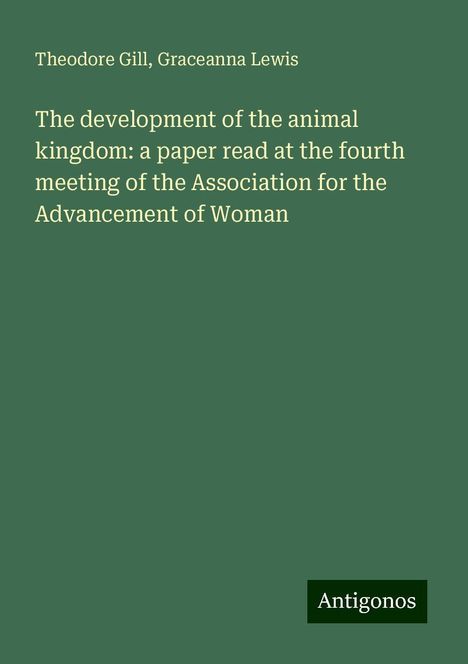 Theodore Gill, Graceanna Lewis

The development of the animal kingdom: a paper read at the fourth meeting of the Association for the Advancement of Woman

Antigonos